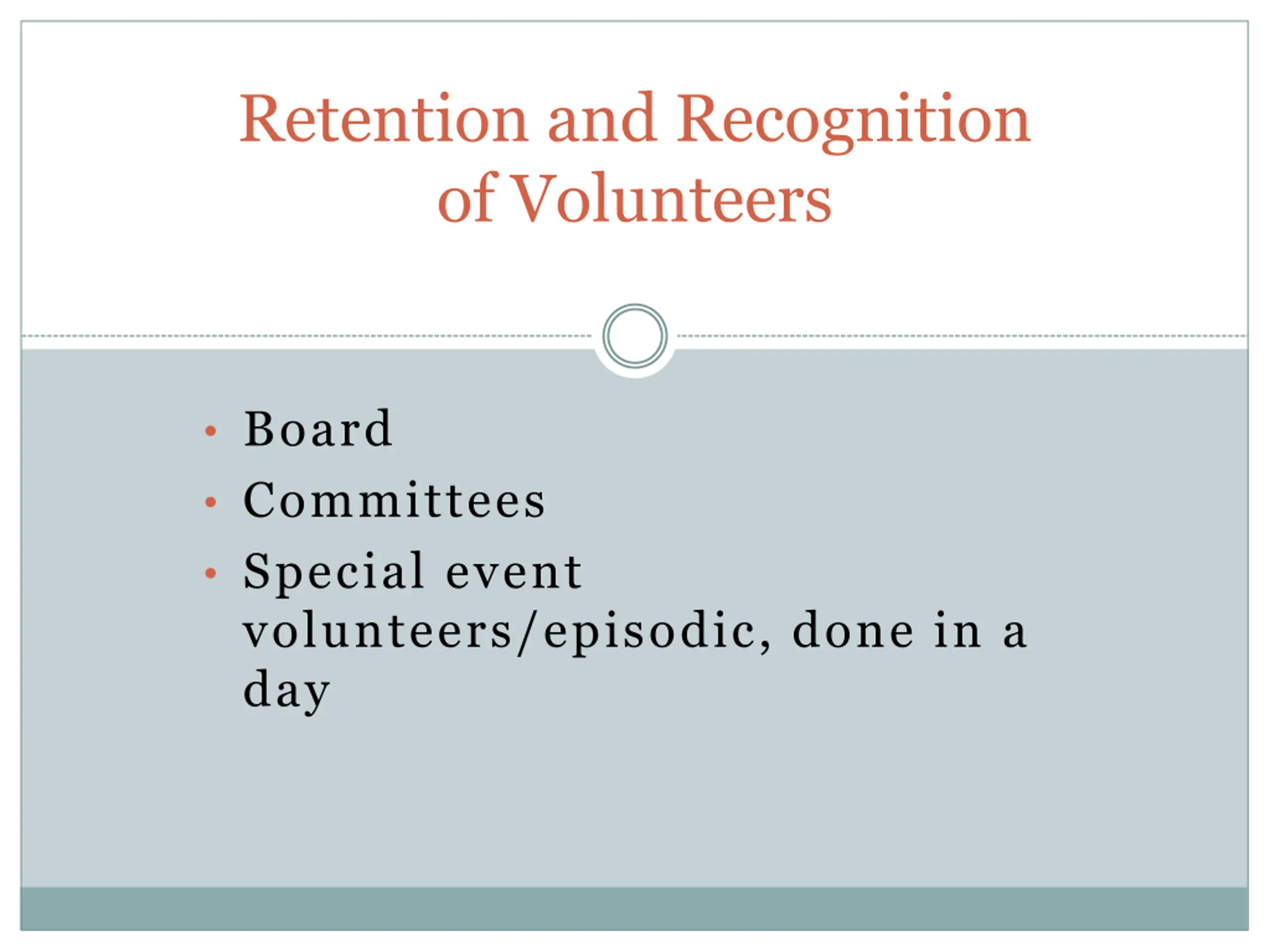 Retention and Recognition of Volunteers

• Board
• Committees
• Special event volunteers/episodic, done in a day